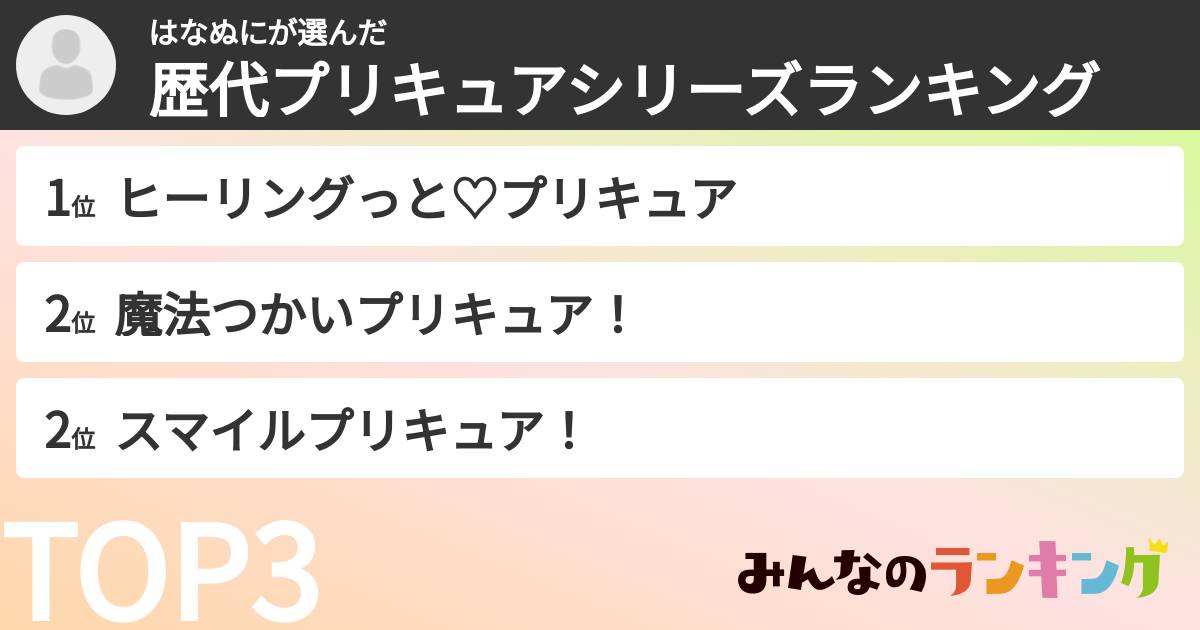 はなぬにが選んだ
歴代プリキュアシリーズランキング

1位 ヒーリングっと♡プリキュア

2位 魔法つかいプリキュア！

2位 スマイルプリキュア！

TOP3

みんなのランキング